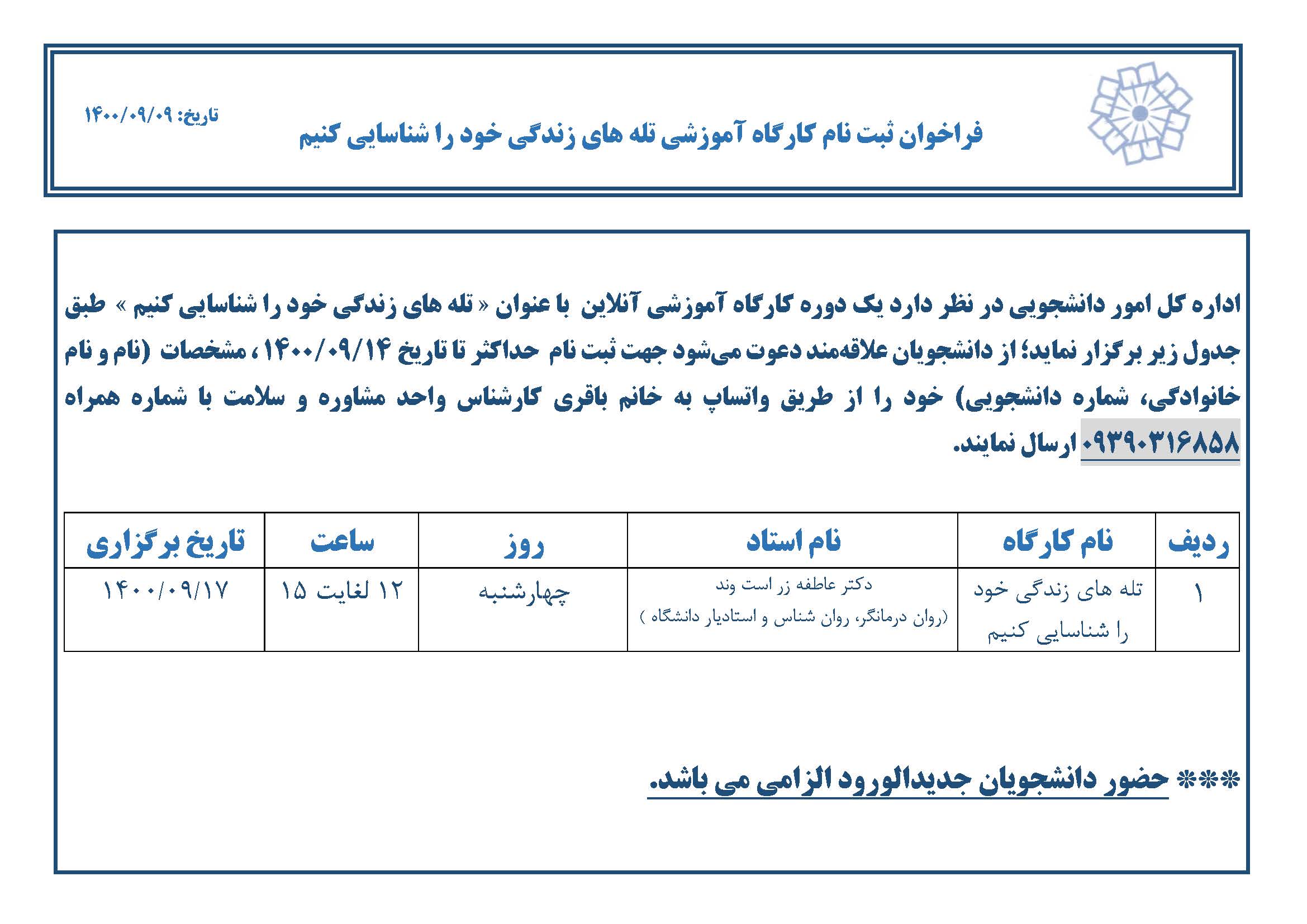 فراخوان ثبت نام کارگاه آموزشی تله های زندگی خود را شناسایی کنیم

تاریخ: ۱۴۰۰/۰۹/۰۹

اداره کل امور دانشجویی در نظر دارد یک دوره کارگاه آموزشی آنلاین با عنوان « تله های زندگی خود را شناسایی کنیم » طبق جدول زیر برگزار نماید؛ از دانشجویان علاقه‌مند دعوت می‌شود جهت ثبت نام حداکثر تا تاریخ ۱۴۰۰/۰۹/۱۴ ، مشخصات (نام و نام خانوادگی، شماره دانشجویی) خود را از طریق واتساپ به خانم باقری کارشناس واحد مشاوره و سلامت با شماره همراه ۰۹۳۹۰۳۱۶۸۵۸ ارسال نمایند.

| ردیف | نام کارگاه | نام استاد | روز | ساعت | تاریخ برگزاری |
|---|---|---|---|---|---|
| ۱ | تله های زندگی خود را شناسایی کنیم | دکتر عاطفه زر است وند (روان درمانگر، روان شناس و استادیار دانشگاه ) | چهارشنبه | ۱۲ لغایت ۱۵ | ۱۴۰۰/۰۹/۱۷ |

*** حضور دانشجویان جدیدالورود الزامی می باشد.